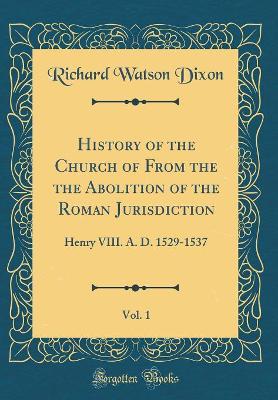 Richard Watson Dixon

History of the Church of From the the Abolition of the Roman Jurisdiction

Henry VIII. A. D. 1529-1537

Vol. 1

Forgotten Books